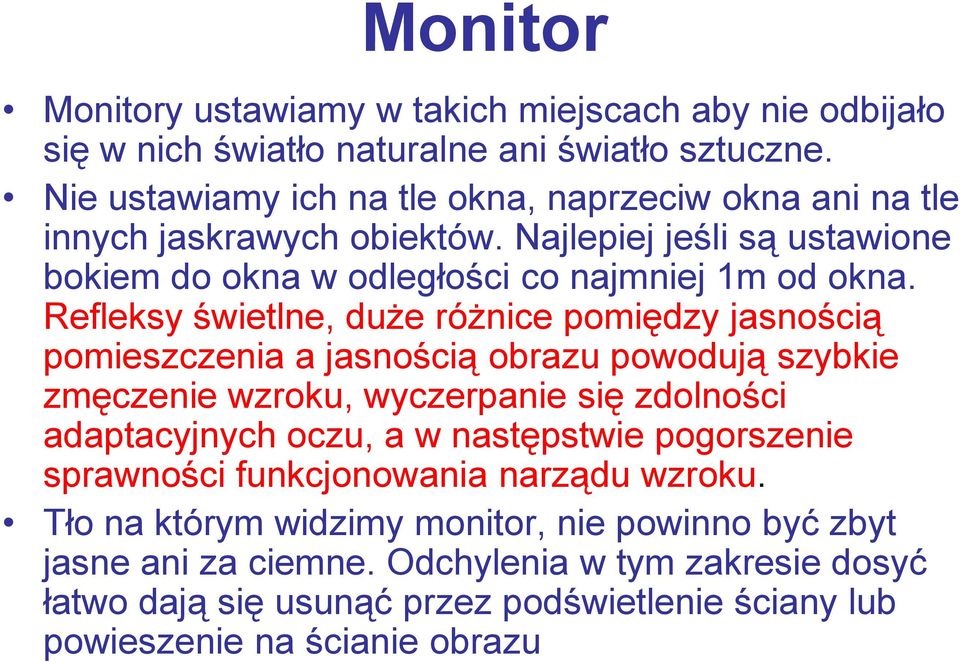 Monitor

• Monitory ustawiamy w takich miejscach aby nie odbijało się w nich światło naturalne ani światło sztuczne.

• Nie ustawiamy ich na tle okna, naprzeciw okna ani na tle innych jaskrawych obiektów. Najlepiej jeśli są ustawione bokiem do okna w odległości co najmniej 1m od okna. Refleksy świetlne, duże różnice pomiędzy jasnością pomieszczenia a jasnością obrazu powodują szybkie zmęczenie wzroku, wyczerpanie się zdolności adaptacyjnych oczu, a w następstwie pogorszenie sprawności funkcjonowania narządu wzroku.

• Tło na którym widzimy monitor, nie powinno być zbyt jasne ani za ciemne. Odchylenia w tym zakresie dosyć łatwo dają się usunąć przez podświetlenie ściany lub powieszenie na ścianie obrazu